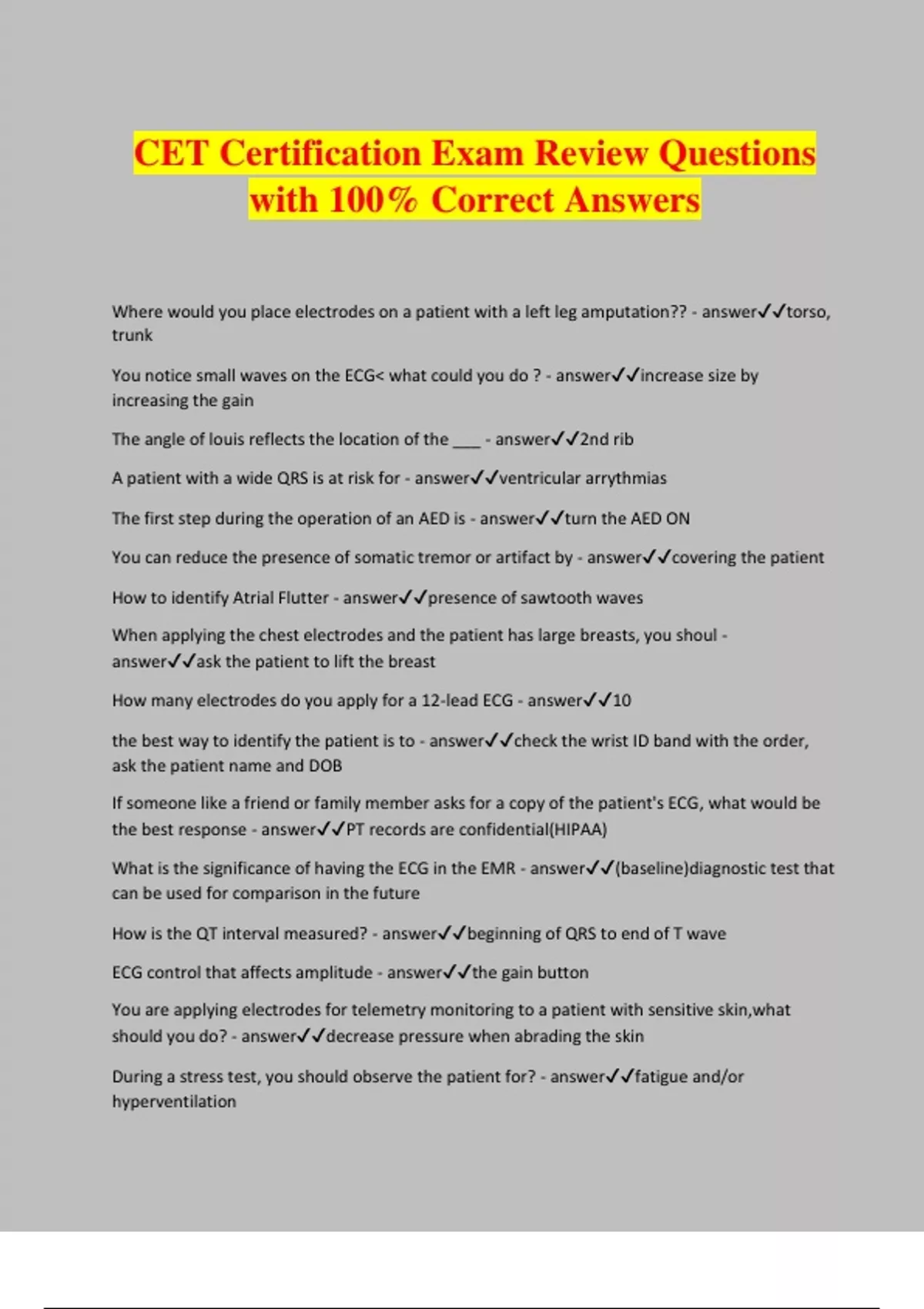 CET Certification Exam Review Questions with 100% Correct Answers

Where would you place electrodes on a patient with a left leg amputation?? - answer✓✓torso, trunk

You notice small waves on the ECG< what could you do ? - answer✓✓increase size by increasing the gain

The angle of louis reflects the location of the ____ - answer✓✓2nd rib

A patient with a wide QRS is at risk for - answer✓✓ventricular arrythmias

The first step during the operation of an AED is - answer✓✓turn the AED ON

You can reduce the presence of somatic tremor or artifact by - answer✓✓covering the patient

How to identify Atrial Flutter - answer✓✓presence of sawtooth waves

When applying the chest electrodes and the patient has large breasts, you shoul - answer✓✓ask the patient to lift the breast

How many electrodes do you apply for a 12-lead ECG - answer✓✓10

the best way to identify the patient is to - answer✓✓check the wrist ID band with the order, ask the patient name and DOB

If someone like a friend or family member asks for a copy of the patient's ECG, what would be the best response - answer✓✓PT records are confidential(HIPAA)

What is the significance of having the ECG in the EMR - answer✓✓(baseline)diagnostic test that can be used for comparison in the future

How is the QT interval measured? - answer✓✓beginning of QRS to end of T wave

ECG control that affects amplitude - answer✓✓the gain button

You are applying electrodes for telemetry monitoring to a patient with sensitive skin,what should you do? - answer✓✓decrease pressure when abrading the skin

During a stress test, you should observe the patient for? - answer✓✓fatigue and/or hyperventilation